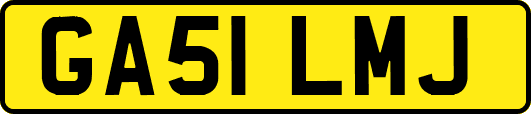 GA51 LMJ